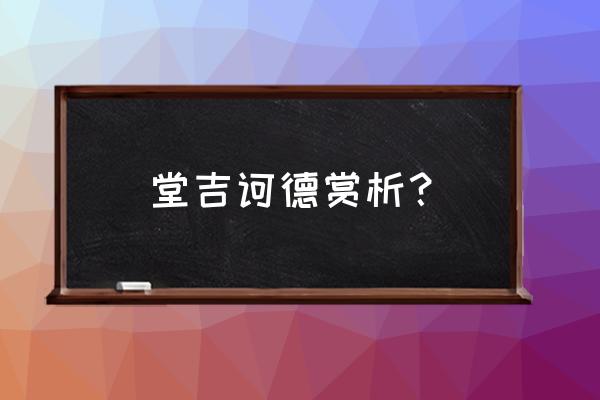 堂吉诃德赏析？